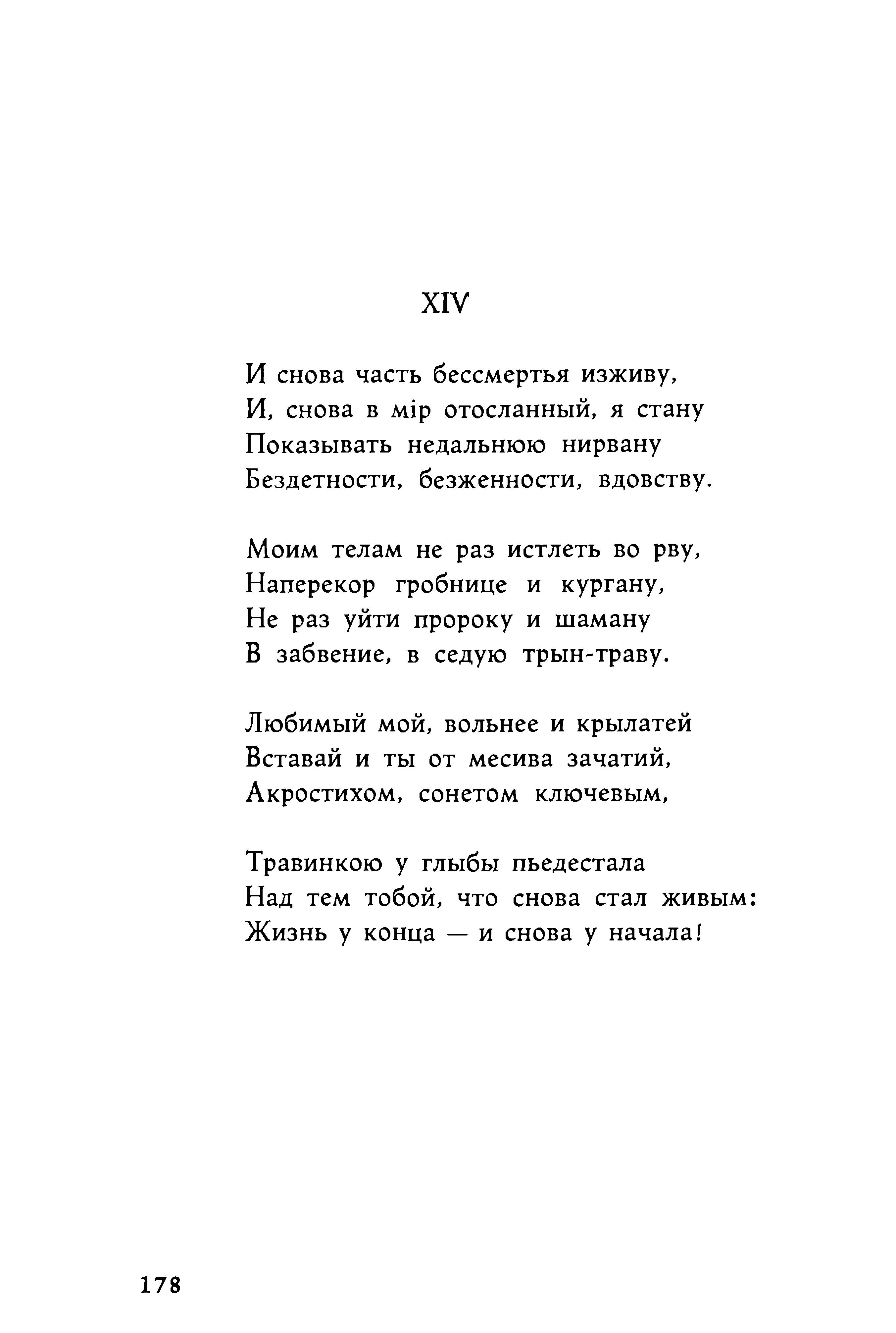 XIV

И снова часть бессмертья изживу,
И, снова в мір отосланный, я стану
Показывать недальнюю нирвану
Бездетности, безженности, вдовству.

Моим телам не раз истлеть во рву,
Наперекор гробнице и кургану,
Не раз уйти пророку и шаману
В забвение, в седую трын-траву.

Любимый мой, вольнее и крылатей
Вставай и ты от месива зачатий,
Акростихом, сонетом ключевым,

Травинкою у глыбы пьедестала
Над тем тобой, что снова стал живым:
Жизнь у конца — и снова у начала!

178